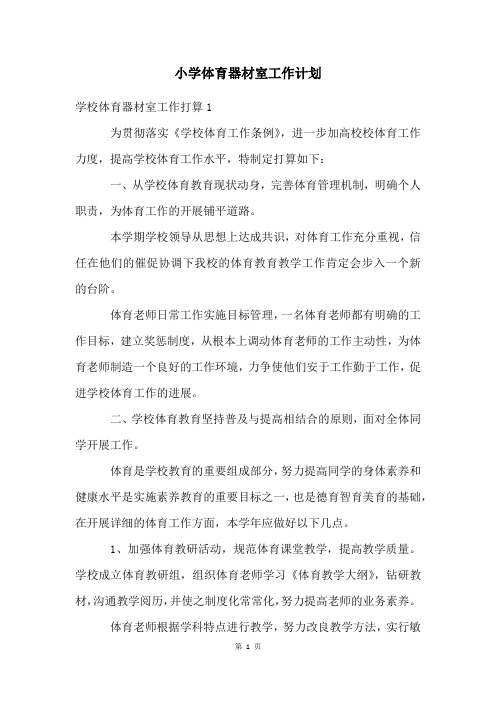 小学体育器材室工作计划

学校体育器材室工作打算 1

为贯彻落实《学校体育工作条例》，进一步加高校校体育工作力度，提高学校体育工作水平，特制定打算如下：

一、从学校体育教育现状动身，完善体育管理机制，明确个人职责，为体育工作的开展铺平道路。

本学期学校领导从思想上达成共识，对体育工作充分重视，信任在他们的催促协调下我校的体育教育教学工作肯定会步入一个新的台阶。

体育老师日常工作实施目标管理，一名体育老师都有明确的工作目标，建立奖惩制度，从根本上调动体育老师的工作主动性，为体育老师制造一个良好的工作环境，力争使他们安于工作勤于工作，促进学校体育工作的进展。

二、学校体育教育坚持普及与提高相结合的原则，面对全体同学开展工作。

体育是学校教育的重要组成部分，努力提高同学的身体素养和健康水平是实施素养教育的重要目标之一，也是德育智育美育的基础，在开展详细的体育工作方面，本学年应做好以下几点。

1、加强体育教研活动，规范体育课堂教学，提高教学质量。学校成立体育教研组，组织体育老师学习《体育教学大纲》，钻研教材，沟通教学阅历，并使之制度化常常化，努力提高老师的业务素养。

体育老师根据学科特点进行教学，努力改良教学方法，实行敏

第 1 页